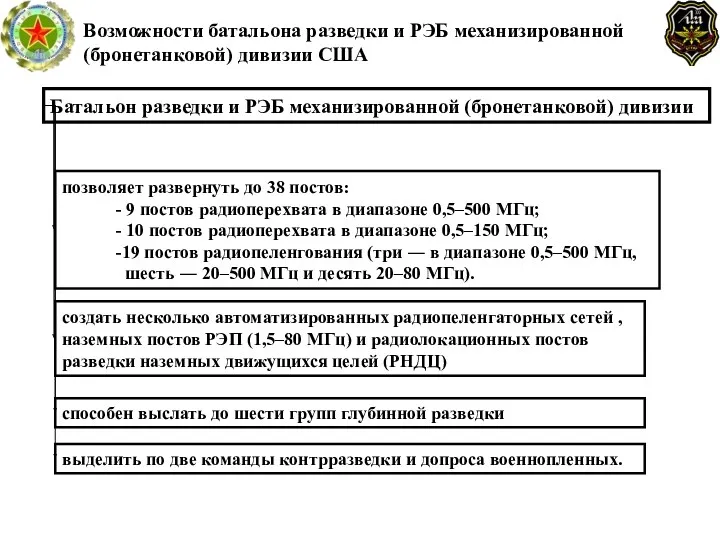 Возможности батальона разведки и РЭБ механизированной (бронетанковой) дивизии США

Батальон разведки и РЭБ механизированной (бронетанковой) дивизии

позволяет развернуть до 38 постов:
- 9 постов радиоперехвата в диапазоне 0,5–500 МГц;
- 10 постов радиоперехвата в диапазоне 0,5–150 МГц;
-19 постов радиопеленгования (три — в диапазоне 0,5–500 МГц, шесть — 20–500 МГц и десять 20–80 МГц).

создать несколько автоматизированных радиопеленгаторных сетей , наземных постов РЭП (1,5–80 МГц) и радиолокационных постов разведки наземных движущихся целей (РНДЦ)

способен выслать до шести групп глубинной разведки

выделить по две команды контрразведки и допроса военнопленных.